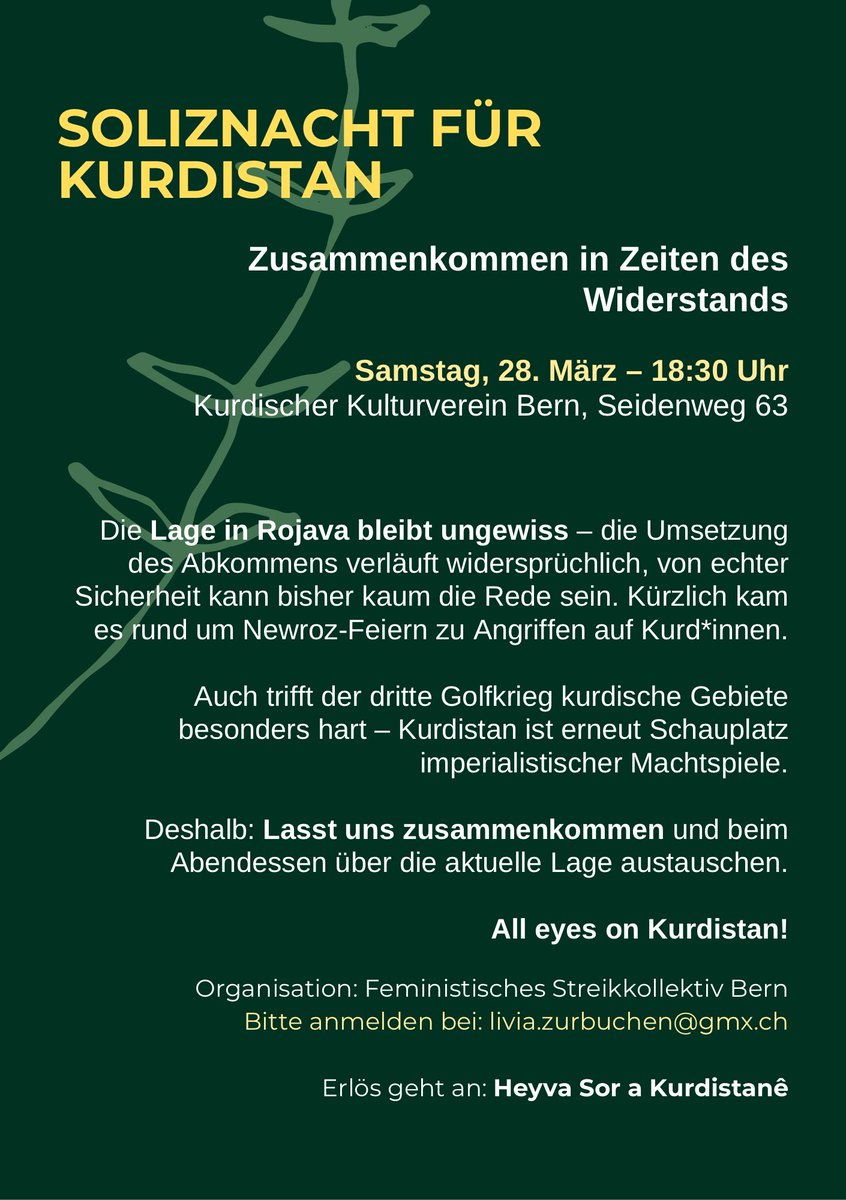 SOLIZNACHT FÜR KURDISTAN

Zusammenkommen in Zeiten des Widerstands

Samstag, 28. März – 18:30 Uhr
Kurdischer Kulturverein Bern, Seidenweg 63

Die Lage in Rojava bleibt ungewiss – die Umsetzung des Abkommens verläuft widersprüchlich, von echter Sicherheit kann bisher kaum die Rede sein. Kürzlich kam es rund um Newroz-Feiern zu Angriffen auf Kurd*innen.

Auch trifft der dritte Golfkrieg kurdische Gebiete besonders hart – Kurdistan ist erneut Schauplatz imperialistischer Machtspiele.

Deshalb: Lasst uns zusammenkommen und beim Abendessen über die aktuelle Lage austauschen.

All eyes on Kurdistan!

Organisation: Feministisches Streikkollektiv Bern
Bitte anmelden bei: livia.zurbuchen@gmx.ch

Erlös geht an: Heyva Sor a Kurdistanê